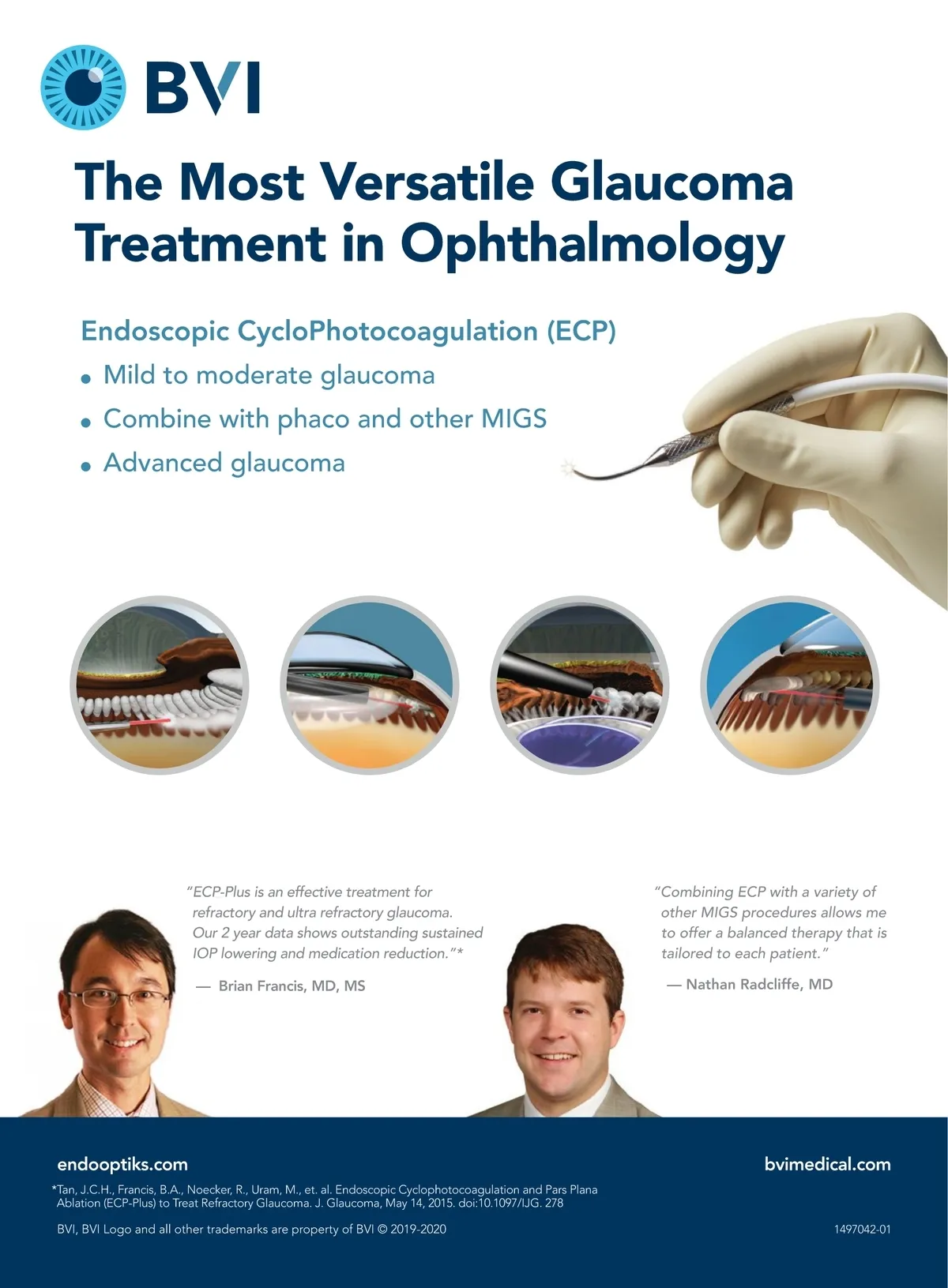 BVI

The Most Versatile Glaucoma Treatment in Ophthalmology

Endoscopic CycloPhotocoagulation (ECP)

• Mild to moderate glaucoma
• Combine with phaco and other MIGS
• Advanced glaucoma

"ECP-Plus is an effective treatment for refractory and ultra refractory glaucoma. Our 2 year data shows outstanding sustained IOP lowering and medication reduction."*

— Brian Francis, MD, MS

"Combining ECP with a variety of other MIGS procedures allows me to offer a balanced therapy that is tailored to each patient."

— Nathan Radcliffe, MD

endooptiks.com

bvimedical.com

*Tan, J.C.H., Francis, B.A., Noecker, R., Uram, M., et. al. Endoscopic Cyclophotocoagulation and Pars Plana Ablation (ECP-Plus) to Treat Refractory Glaucoma. J. Glaucoma, May 14, 2015. doi:10.1097/IJG. 278

BVI, BVI Logo and all other trademarks are property of BVI © 2019-2020

1497042-01